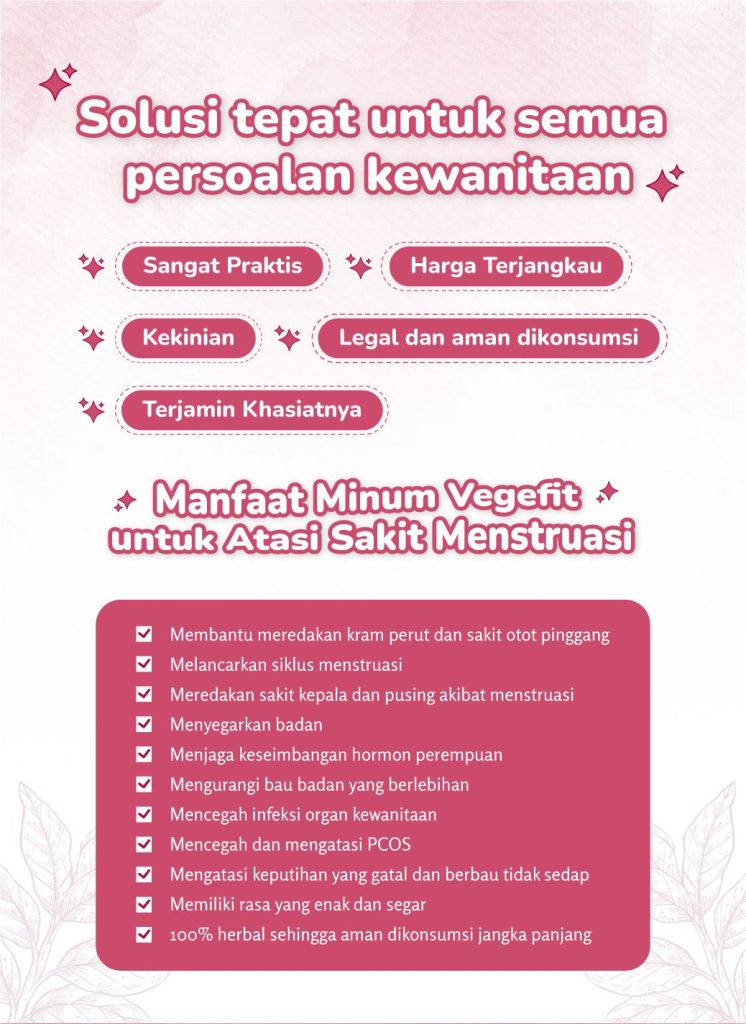 Solusi tepat untuk semua persoalan kewanitaan

Sangat Praktis

Harga Terjangkau

Kekinian

Legal dan aman dikonsumsi

Terjamin Khasiatnya

Manfaat Minum Vegefit untuk Atasi Sakit Menstruasi

Membantu meredakan kram perut dan sakit otot pinggang
Melancarkan siklus menstruasi
Meredakan sakit kepala dan pusing akibat menstruasi
Menyegarkan badan
Menjaga keseimbangan hormon perempuan
Mengurangi bau badan yang berlebihan
Mencegah infeksi organ kewanitaan
Mencegah dan mengatasi PCOS
Mengatasi keputihan yang gatal dan berbau tidak sedap
Memiliki rasa yang enak dan segar
100% herbal sehingga aman dikonsumsi jangka panjang